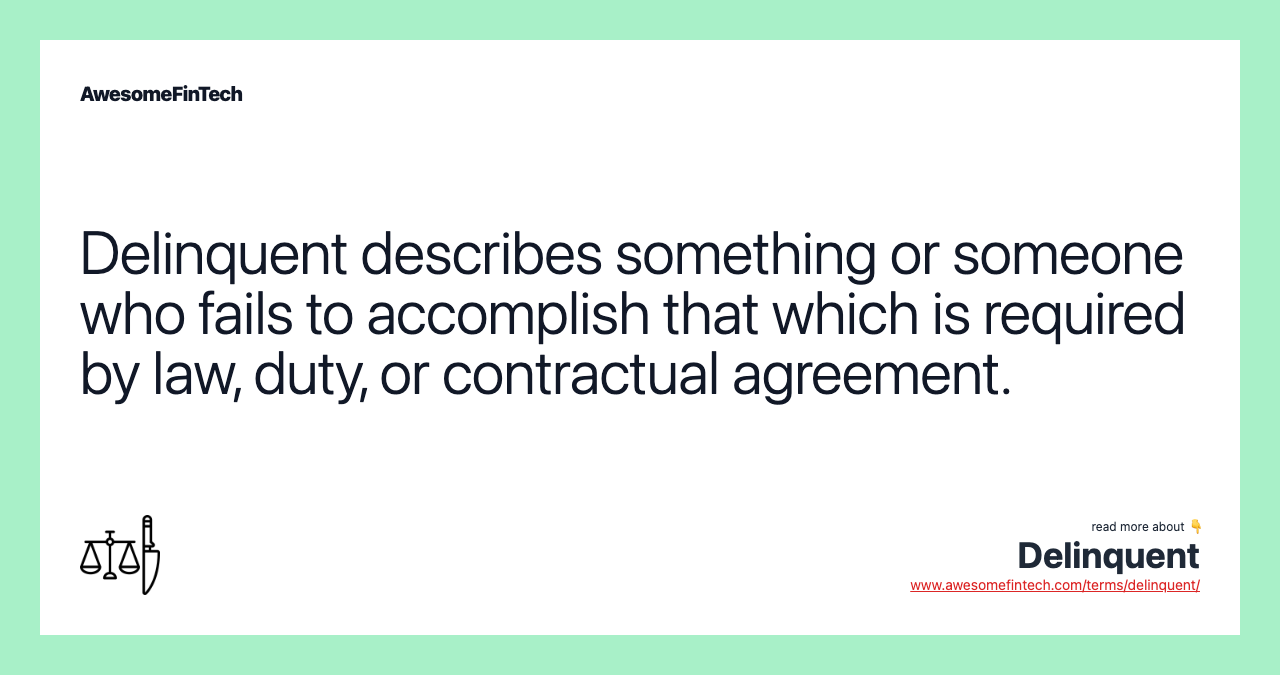 AwesomeFinTech

Delinquent describes something or someone who fails to accomplish that which is required by law, duty, or contractual agreement.

read more about 👇
Delinquent
www.awesomefintech.com/terms/delinquent/